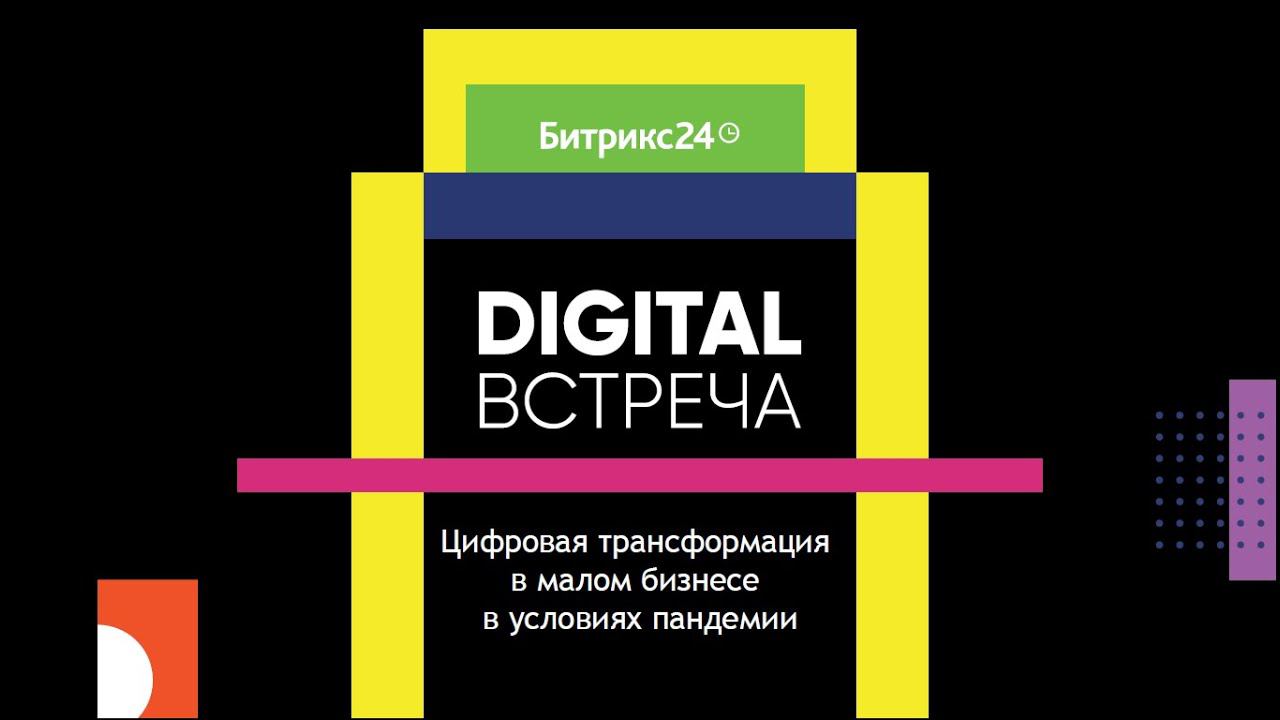 Битрикс24

DIGITAL
ВСТРЕЧА

Цифровая трансформация
в малом бизнесе
в условиях пандемии